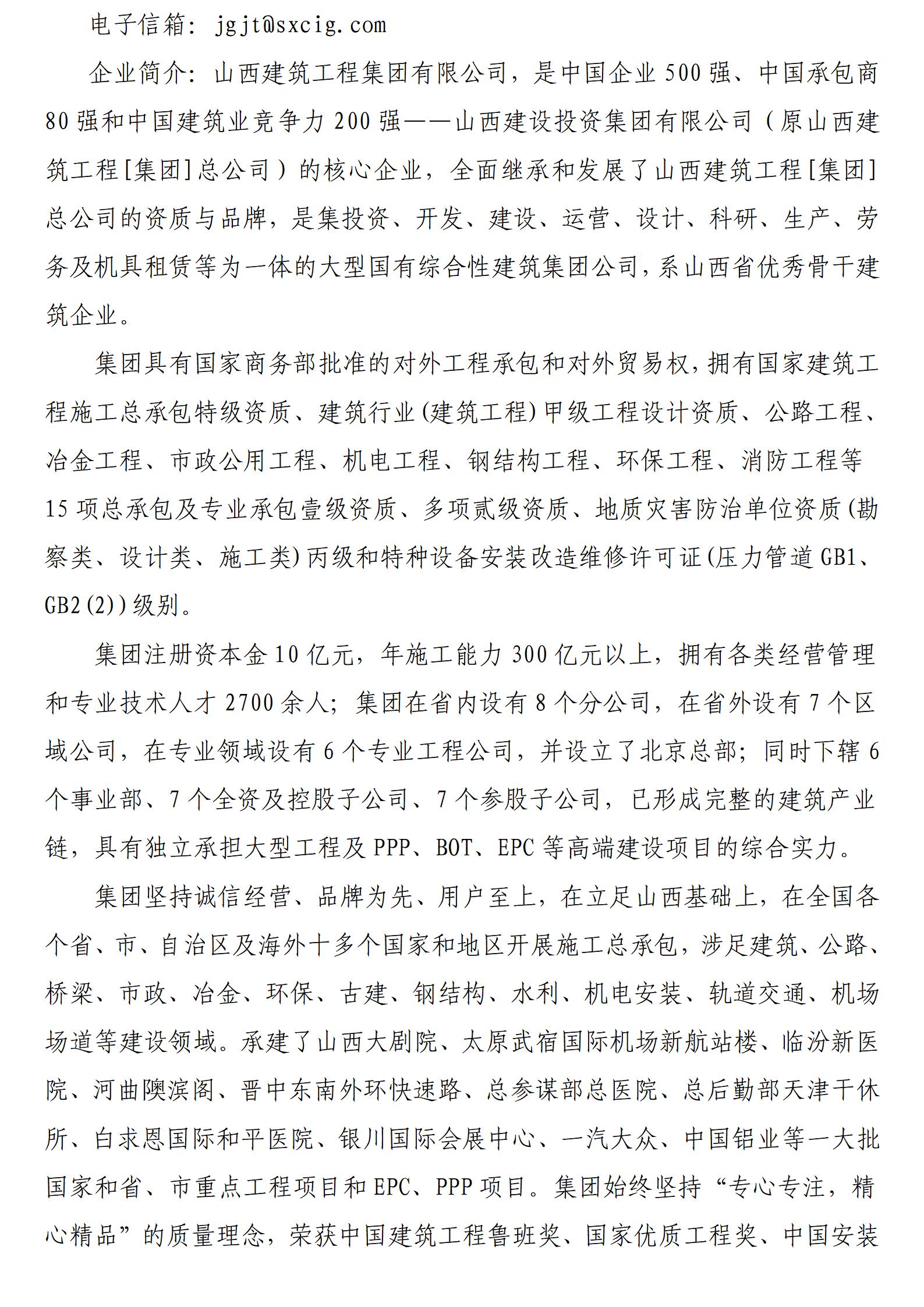 电子信箱：jgjt@sxcig.com

企业简介：山西建筑工程集团有限公司，是中国企业500强、中国承包商80强和中国建筑业竞争力200强——山西建设投资集团有限公司（原山西建筑工程[集团]总公司）的核心企业，全面继承和发展了山西建筑工程[集团]总公司的资质与品牌，是集投资、开发、建设、运营、设计、科研、生产、劳务及机具租赁等为一体的大型国有综合性建筑集团公司，系山西省优秀骨干建筑企业。

集团具有国家商务部批准的对外工程承包和对外贸易权，拥有国家建筑工程施工总承包特级资质、建筑行业(建筑工程)甲级工程设计资质、公路工程、冶金工程、市政公用工程、机电工程、钢结构工程、环保工程、消防工程等15项总承包及专业承包壹级资质、多项贰级资质、地质灾害防治单位资质(勘察类、设计类、施工类)丙级和特种设备安装改造维修许可证(压力管道GB1、GB2(2))级别。

集团注册资本金10亿元，年施工能力300亿元以上，拥有各类经营管理和专业技术人才2700余人；集团在省内设有8个分公司，在省外设有7个区域公司，在专业领域设有6个专业工程公司，并设立了北京总部；同时下辖6个事业部、7个全资及控股子公司、7个参股子公司，已形成完整的建筑产业链，具有独立承担大型工程及PPP、BOT、EPC等高端建设项目的综合实力。

集团坚持诚信经营、品牌为先、用户至上，在立足山西基础上，在全国各个省、市、自治区及海外十多个国家和地区开展施工总承包，涉足建筑、公路、桥梁、市政、冶金、环保、古建、钢结构、水利、机电安装、轨道交通、机场场道等建设领域。承建了山西大剧院、太原武宿国际机场新航站楼、临汾新医院、河曲隩滨阁、晋中东南外环快速路、总参谋部总医院、总后勤部天津干休所、白求恩国际和平医院、银川国际会展中心、一汽大众、中国铝业等一大批国家和省、市重点工程项目和EPC、PPP项目。集团始终坚持“专心专注，精心精品”的质量理念，荣获中国建筑工程鲁班奖、国家优质工程奖、中国安装